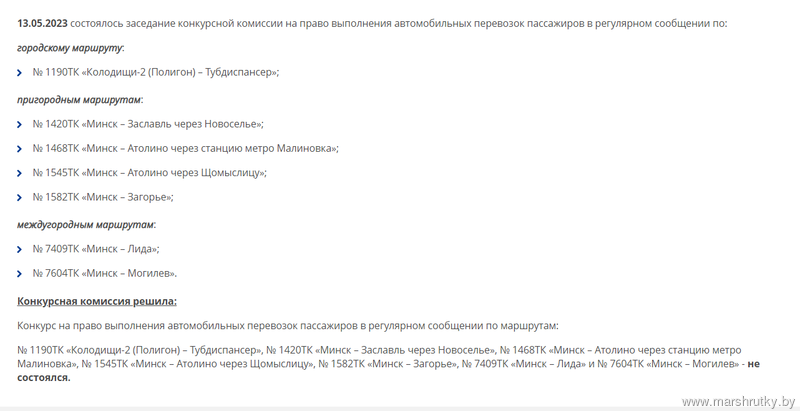 13.05.2023 состоялось заседание конкурсной комиссии на право выполнения автомобильных перевозок пассажиров в регулярном сообщении по:

городскому маршруту:

№ 1190ТК «Колодищи-2 (Полигон) – Тубдиспансер»;

пригородным маршрутам:

№ 1420ТК «Минск – Заславль через Новоселье»;

№ 1468ТК «Минск – Атолино через станцию метро Малиновка»;

№ 1545ТК «Минск – Атолино через Щомыслицу»;

№ 1582ТК «Минск – Загорье»;

междугородным маршрутам:

№ 7409ТК «Минск – Лида»;

№ 7604ТК «Минск – Могилев».

Конкурсная комиссия решила:

Конкурс на право выполнения автомобильных перевозок пассажиров в регулярном сообщении по маршрутам:

№ 1190ТК «Колодищи-2 (Полигон) – Тубдиспансер», № 1420ТК «Минск – Заславль через Новоселье», № 1468ТК «Минск – Атолино через станцию метро Малиновка», № 1545ТК «Минск – Атолино через Щомыслицу», № 1582ТК «Минск – Загорье», № 7409ТК «Минск – Лида» и № 7604ТК «Минск – Могилев» - не состоялся.

www.marshrutky.by